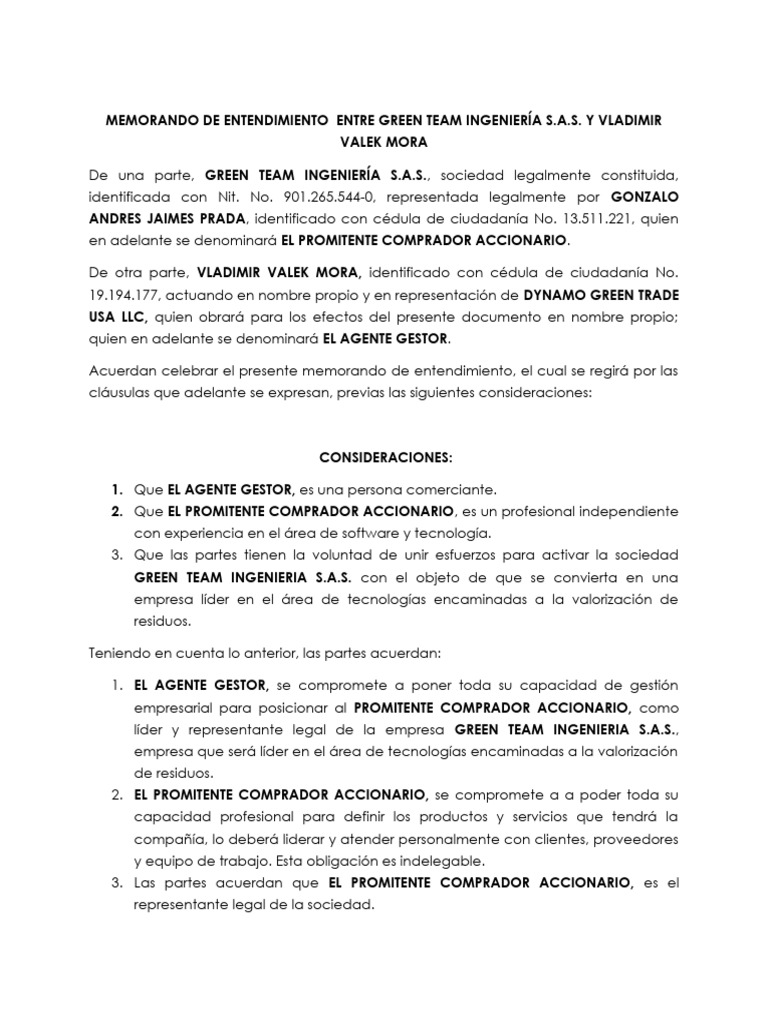 MEMORANDO DE ENTENDIMIENTO ENTRE GREEN TEAM INGENIERÍA S.A.S. Y VLADIMIR VALEK MORA

De una parte, GREEN TEAM INGENIERÍA S.A.S., sociedad legalmente constituida, identificada con Nit. No. 901.265.544-0, representada legalmente por GONZALO ANDRES JAIMES PRADA, identificado con cédula de ciudadanía No. 13.511.221, quien en adelante se denominará EL PROMITENTE COMPRADOR ACCIONARIO.

De otra parte, VLADIMIR VALEK MORA, identificado con cédula de ciudadanía No. 19.194.177, actuando en nombre propio y en representación de DYNAMO GREEN TRADE USA LLC, quien obrará para los efectos del presente documento en nombre propio; quien en adelante se denominará EL AGENTE GESTOR.

Acuerdan celebrar el presente memorando de entendimiento, el cual se regirá por las cláusulas que adelante se expresan, previas las siguientes consideraciones:

CONSIDERACIONES:

1. Que EL AGENTE GESTOR, es una persona comerciante.
2. Que EL PROMITENTE COMPRADOR ACCIONARIO, es un profesional independiente con experiencia en el área de software y tecnología.
3. Que las partes tienen la voluntad de unir esfuerzos para activar la sociedad GREEN TEAM INGENIERIA S.A.S. con el objeto de que se convierta en una empresa líder en el área de tecnologías encaminadas a la valorización de residuos.

Teniendo en cuenta lo anterior, las partes acuerdan:

1. EL AGENTE GESTOR, se compromete a poner toda su capacidad de gestión empresarial para posicionar al PROMITENTE COMPRADOR ACCIONARIO, como líder y representante legal de la empresa GREEN TEAM INGENIERIA S.A.S., empresa que será líder en el área de tecnologías encaminadas a la valorización de residuos.
2. EL PROMITENTE COMPRADOR ACCIONARIO, se compromete a a poder toda su capacidad profesional para definir los productos y servicios que tendrá la compañía, lo deberá liderar y atender personalmente con clientes, proveedores y equipo de trabajo. Esta obligación es indelegable.
3. Las partes acuerdan que EL PROMITENTE COMPRADOR ACCIONARIO, es el representante legal de la sociedad.